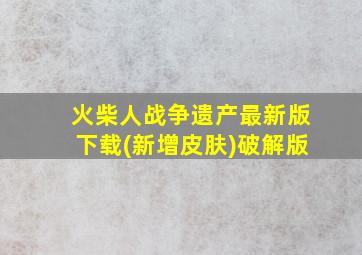 火柴人战争遗产最新版下载(新增皮肤)破解版